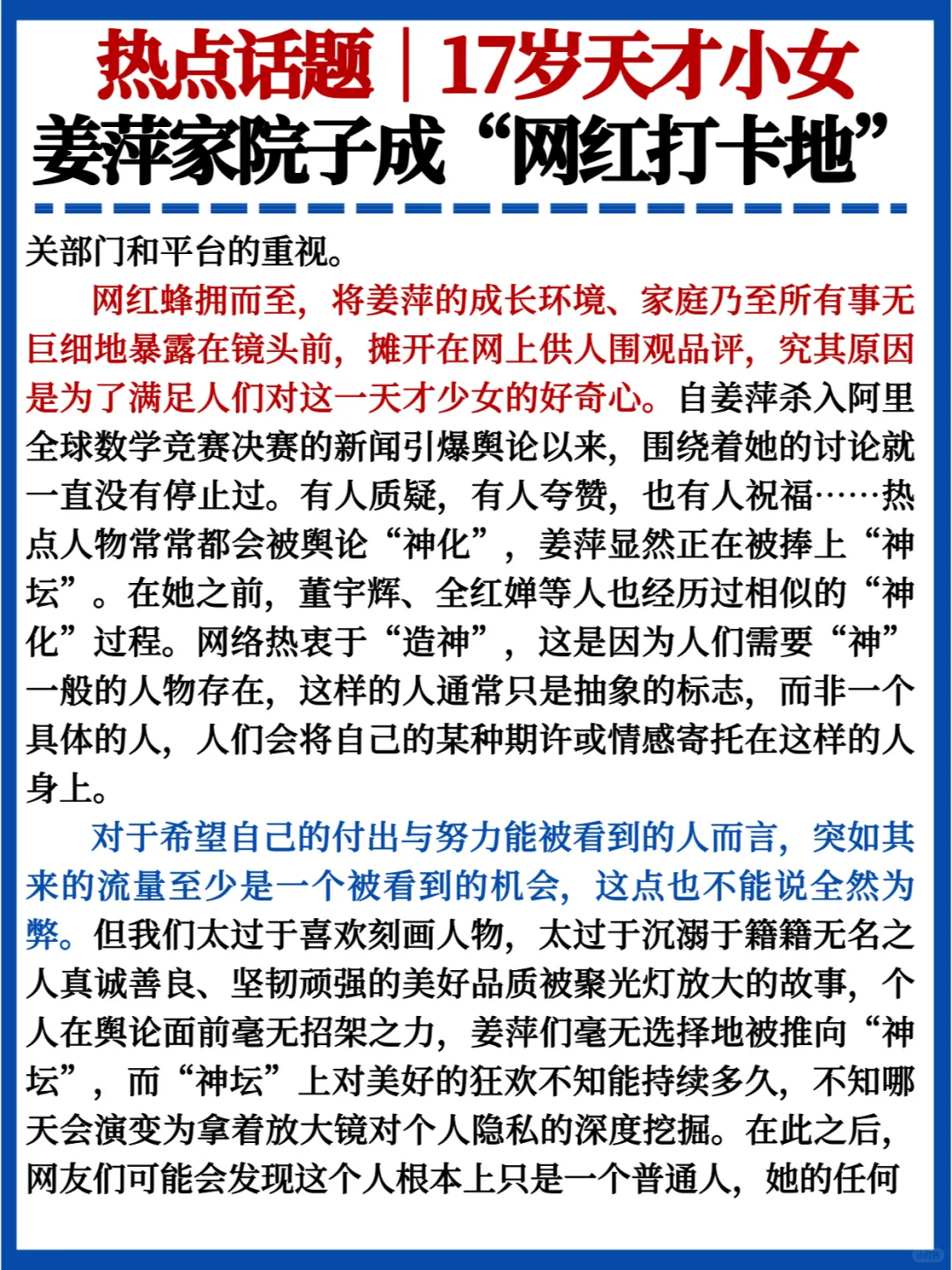 热点话题｜17岁天才小女
姜萍家院子成“网红打卡地”

关部门和平台的重视。

网红蜂拥而至，将姜萍的成长环境、家庭乃至所有事无巨细地暴露在镜头前，摊开在网上供人围观品评，究其原因是为了满足人们对这一天才少女的好奇心。自姜萍杀入阿里全球数学竞赛决赛的新闻引爆舆论以来，围绕着她的讨论就一直没有停止过。有人质疑，有人夸赞，也有人祝福……热点人物常常都会被舆论“神化”，姜萍显然正在被捧上“神坛”。在她之前，董宇辉、全红婵等人也经历过相似的“神化”过程。网络热衷于“造神”，这是因为人们需要“神”一般的人物存在，这样的人通常只是抽象的标志，而非一个具体的人，人们会将自己的某种期许或情感寄托在这样的人身上。

对于希望自己的付出与努力能被看到的人而言，突如其来的流量至少是一个被看到的机会，这点也不能说全然为弊。但我们太过于喜欢刻画人物，太过于沉溺于籍籍无名之人真诚善良、坚韧顽强的美好品质被聚光灯放大的故事，个人在舆论面前毫无招架之力，姜萍们毫无选择地被推向“神坛”，而“神坛”上对美好的狂欢不知能持续多久，不知哪天会演变为拿着放大镜对个人隐私的深度挖掘。在此之后，网友们可能会发现这个人根本上只是一个普通人，她的任何